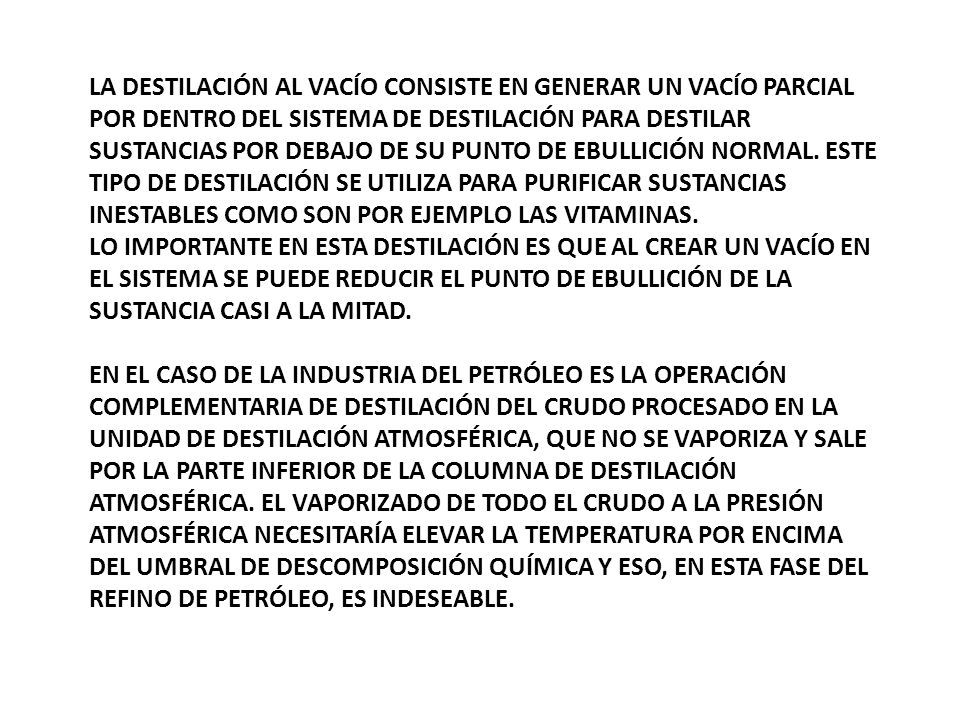 LA DESTILACIÓN AL VACÍO CONSISTE EN GENERAR UN VACÍO PARCIAL POR DENTRO DEL SISTEMA DE DESTILACIÓN PARA DESTILAR SUSTANCIAS POR DEBAJO DE SU PUNTO DE EBULLICIÓN NORMAL. ESTE TIPO DE DESTILACIÓN SE UTILIZA PARA PURIFICAR SUSTANCIAS INESTABLES COMO SON POR EJEMPLO LAS VITAMINAS.
LO IMPORTANTE EN ESTA DESTILACIÓN ES QUE AL CREAR UN VACÍO EN EL SISTEMA SE PUEDE REDUCIR EL PUNTO DE EBULLICIÓN DE LA SUSTANCIA CASI A LA MITAD.

EN EL CASO DE LA INDUSTRIA DEL PETRÓLEO ES LA OPERACIÓN COMPLEMENTARIA DE DESTILACIÓN DEL CRUDO PROCESADO EN LA UNIDAD DE DESTILACIÓN ATMOSFÉRICA, QUE NO SE VAPORIZA Y SALE POR LA PARTE INFERIOR DE LA COLUMNA DE DESTILACIÓN ATMOSFÉRICA. EL VAPORIZADO DE TODO EL CRUDO A LA PRESIÓN ATMOSFÉRICA NECESITARÍA ELEVAR LA TEMPERATURA POR ENCIMA DEL UMBRAL DE DESCOMPOSICIÓN QUÍMICA Y ESO, EN ESTA FASE DEL REFINO DE PETRÓLEO, ES INDESEABLE.